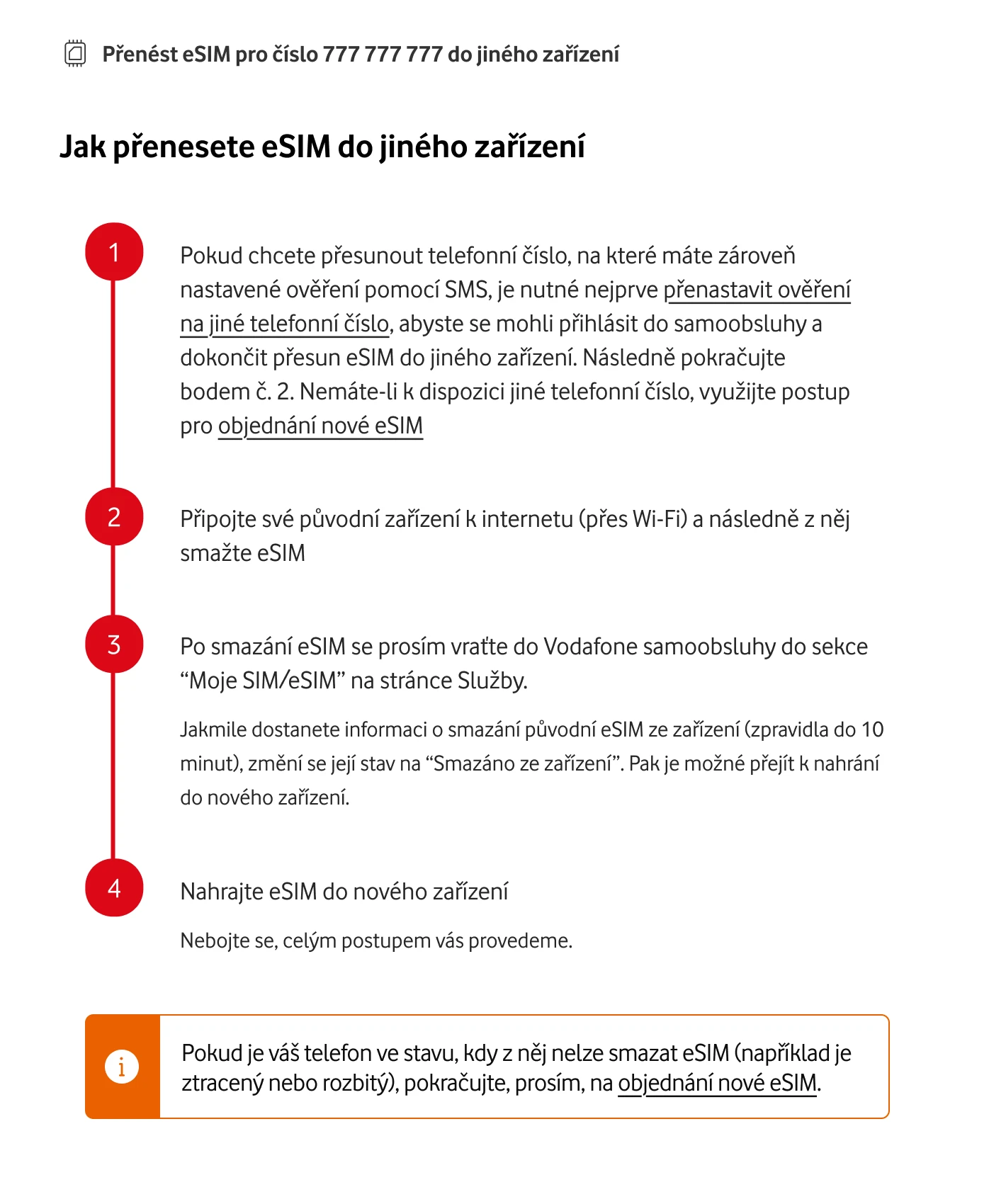 Přenést eSIM pro číslo 777 777 777 do jiného zařízení

Jak přenesete eSIM do jiného zařízení

1

Pokud chcete přesunout telefonní číslo, na které máte zároveň nastavené ověření pomocí SMS, je nutné nejprve přenastavit ověření na jiné telefonní číslo, abyste se mohli přihlásit do samoobsluhy a dokončit přesun eSIM do jiného zařízení. Následně pokračujte bodem č. 2. Nemáte-li k dispozici jiné telefonní číslo, využijte postup pro objednání nové eSIM

2

Připojte své původní zařízení k internetu (přes Wi-Fi) a následně z něj smažte eSIM

3

Po smazání eSIM se prosím vraťte do Vodafone samoobsluhy do sekce “Moje SIM/eSIM” na stránce Služby.

Jakmile dostanete informaci o smazání původní eSIM ze zařízení (zpravidla do 10 minut), změní se její stav na “Smazáno ze zařízení”. Pak je možné přejít k nahrání do nového zařízení.

4

Nahrajte eSIM do nového zařízení

Nebojte se, celým postupem vás provedeme.

i

Pokud je váš telefon ve stavu, kdy z něj nelze smazat eSIM (například je ztracený nebo rozbitý), pokračujte, prosím, na objednání nové eSIM.